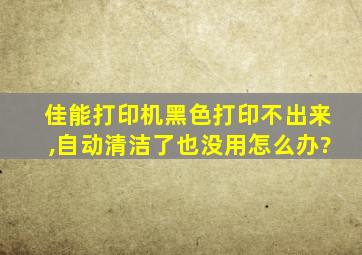 佳能打印机黑色打印不出来,自动清洁了也没用怎么办?